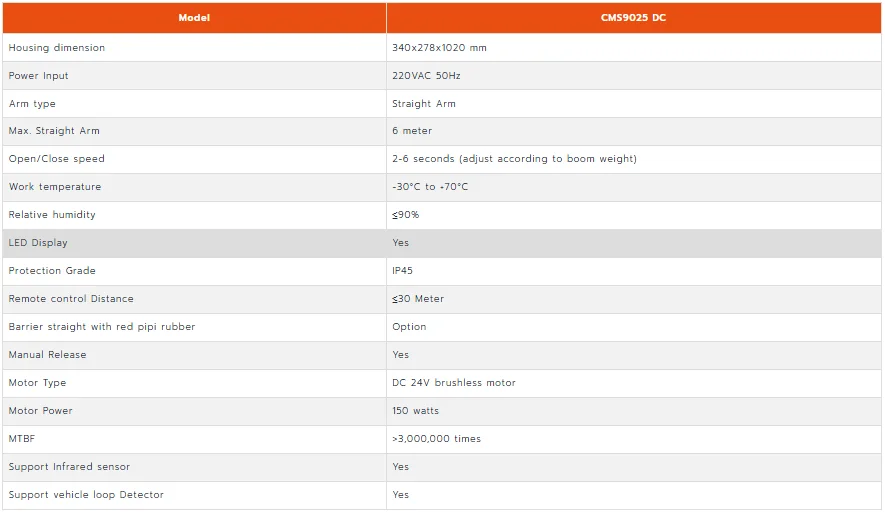 | Model | CMS9025 DC |
|---|---|
| Housing dimension | 340x278x1020 mm |
| Power Input | 220VAC 50Hz |
| Arm type | Straight Arm |
| Max. Straight Arm | 6 meter |
| Open/Close speed | 2-6 seconds (adjust according to boom weight) |
| Work temperature | -30°C to +70°C |
| Relative humidity | ≤90% |
| LED Display | Yes |
| Protection Grade | IP45 |
| Remote control Distance | ≤30 Meter |
| Barrier straight with red pipi rubber | Option |
| Manual Release | Yes |
| Motor Type | DC 24V brushless motor |
| Motor Power | 150 watts |
| MTBF | >3,000,000 times |
| Support Infrared sensor | Yes |
| Support vehicle loop Detector | Yes |